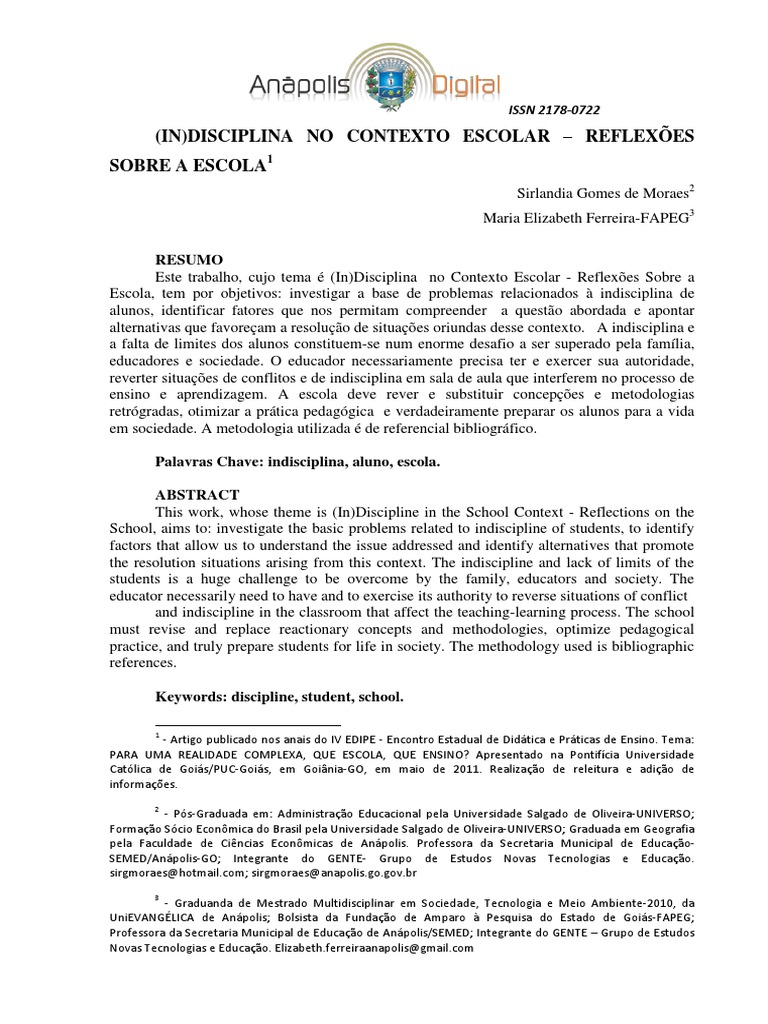 Anápolis Digital

ISSN 2178-0722

(IN)DISCIPLINA NO CONTEXTO ESCOLAR – REFLEXÕES SOBRE A ESCOLA$^1$

Sirlandia Gomes de Moraes$^2$

Maria Elizabeth Ferreira-FAPEG$^3$

RESUMO

Este trabalho, cujo tema é (In)Disciplina no Contexto Escolar - Reflexões Sobre a Escola, tem por objetivos: investigar a base de problemas relacionados à indisciplina de alunos, identificar fatores que nos permitam compreender a questão abordada e apontar alternativas que favoreçam a resolução de situações oriundas desse contexto. A indisciplina e a falta de limites dos alunos constituem-se num enorme desafio a ser superado pela família, educadores e sociedade. O educador necessariamente precisa ter e exercer sua autoridade, reverter situações de conflitos e de indisciplina em sala de aula que interferem no processo de ensino e aprendizagem. A escola deve rever e substituir concepções e metodologias retrógradas, otimizar a prática pedagógica e verdadeiramente preparar os alunos para a vida em sociedade. A metodologia utilizada é de referencial bibliográfico.

Palavras Chave: indisciplina, aluno, escola.

ABSTRACT

This work, whose theme is (In)Discipline in the School Context - Reflections on the School, aims to: investigate the basic problems related to indiscipline of students, to identify factors that allow us to understand the issue addressed and identify alternatives that promote the resolution situations arising from this context. The indiscipline and lack of limits of the students is a huge challenge to be overcome by the family, educators and society. The educator necessarily need to have and to exercise its authority to reverse situations of conflict

and indiscipline in the classroom that affect the teaching-learning process. The school must revise and replace reactionary concepts and methodologies, optimize pedagogical practice, and truly prepare students for life in society. The methodology used is bibliographic references.

Keywords: discipline, student, school.

$^1$ - Artigo publicado nos anais do IV EDIPE - Encontro Estadual de Didática e Práticas de Ensino. Tema: PARA UMA REALIDADE COMPLEXA, QUE ESCOLA, QUE ENSINO? Apresentado na Pontifícia Universidade Católica de Goiás/PUC-Goiás, em Goiânia-GO, em maio de 2011. Realização de releitura e adição de informações.

$^2$ - Pós-Graduada em: Administração Educacional pela Universidade Salgado de Oliveira-UNIVERSO; Formação Sócio Econômica do Brasil pela Universidade Salgado de Oliveira-UNIVERSO; Graduada em Geografia pela Faculdade de Ciências Econômicas de Anápolis. Professora da Secretaria Municipal de Educação-SEMED/Anápolis-GO; Integrante do GENTE- Grupo de Estudos Novas Tecnologias e Educação. sirgmoraes@hotmail.com; sirgmoraes@anapolis.go.gov.br

$^3$ - Graduanda de Mestrado Multidisciplinar em Sociedade, Tecnologia e Meio Ambiente-2010, da UniEVANGÉLICA de Anápolis; Bolsista da Fundação de Amparo à Pesquisa do Estado de Goiás-FAPEG; Professora da Secretaria Municipal de Educação de Anápolis/SEMED; Integrante do GENTE – Grupo de Estudos Novas Tecnologias e Educação. Elizabeth.ferreiraanapolis@gmail.com